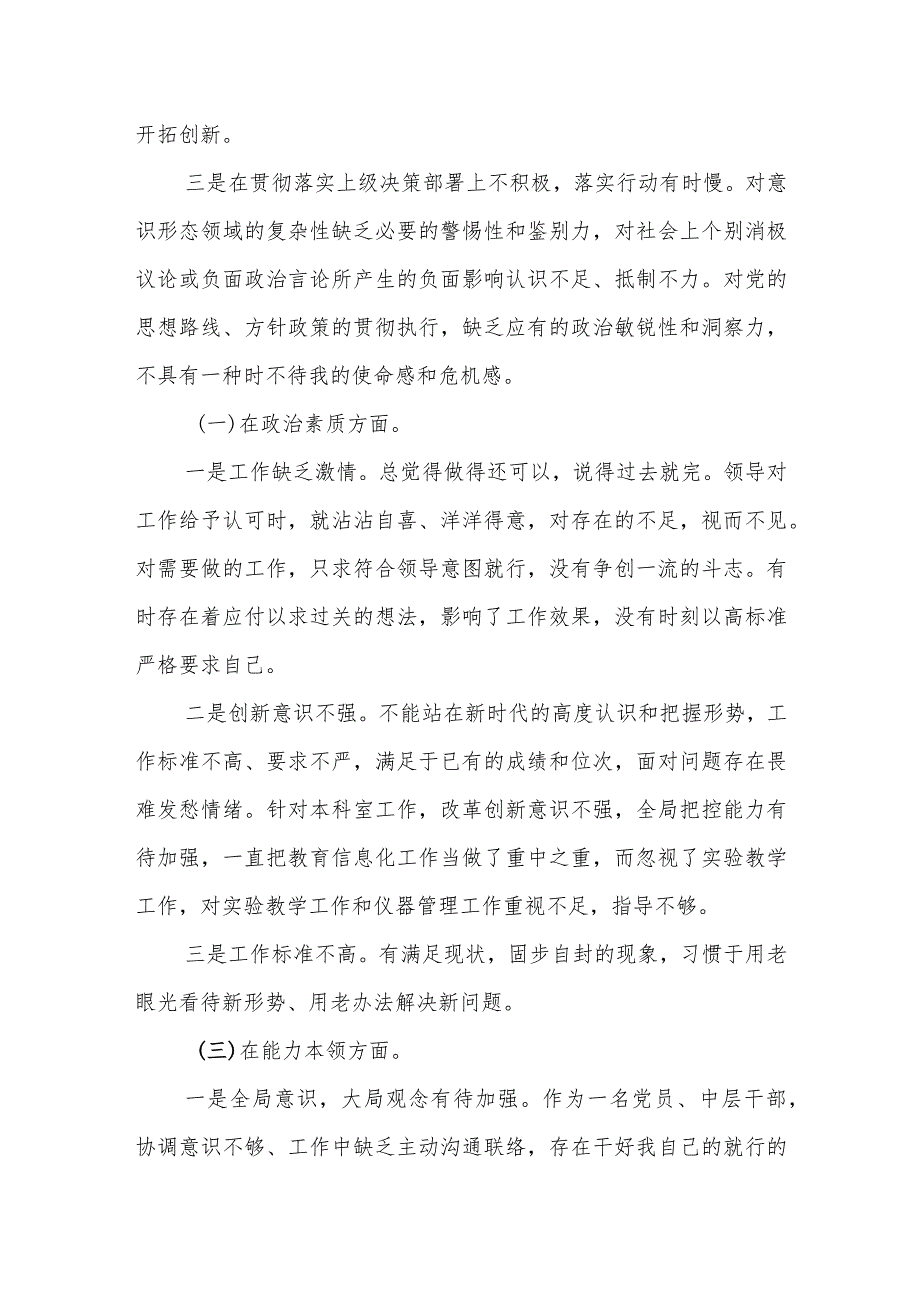 开拓创新。

三是在贯彻落实上级决策部署上不积极，落实行动有时慢。对意识形态领域的复杂性缺乏必要的警惕性和鉴别力，对社会上个别消极议论或负面政治言论所产生的负面影响认识不足、抵制不力。对党的思想路线、方针政策的贯彻执行，缺乏应有的政治敏锐性和洞察力，不具有一种时不待我的使命感和危机感。

(一)在政治素质方面。

一是工作缺乏激情。总觉得做得还可以，说得过去就完。领导对工作给予认可时，就沾沾自喜、洋洋得意，对存在的不足，视而不见。对需要做的工作，只求符合领导意图就行，没有争创一流的斗志。有时存在着应付以求过关的想法，影响了工作效果，没有时刻以高标准严格要求自己。

二是创新意识不强。不能站在新时代的高度认识和把握形势，工作标准不高、要求不严，满足于已有的成绩和位次，面对问题存在畏难发愁情绪。针对本科室工作，改革创新意识不强，全局把控能力有待加强，一直把教育信息化工作当做了重中之重，而忽视了实验教学工作，对实验教学工作和仪器管理工作重视不足，指导不够。

三是工作标准不高。有满足现状，固步自封的现象，习惯于用老眼光看待新形势、用老办法解决新问题。

(三)在能力本领方面。

一是全局意识，大局观念有待加强。作为一名党员、中层干部，协调意识不够、工作中缺乏主动沟通联络，存在干好我自己的就行的